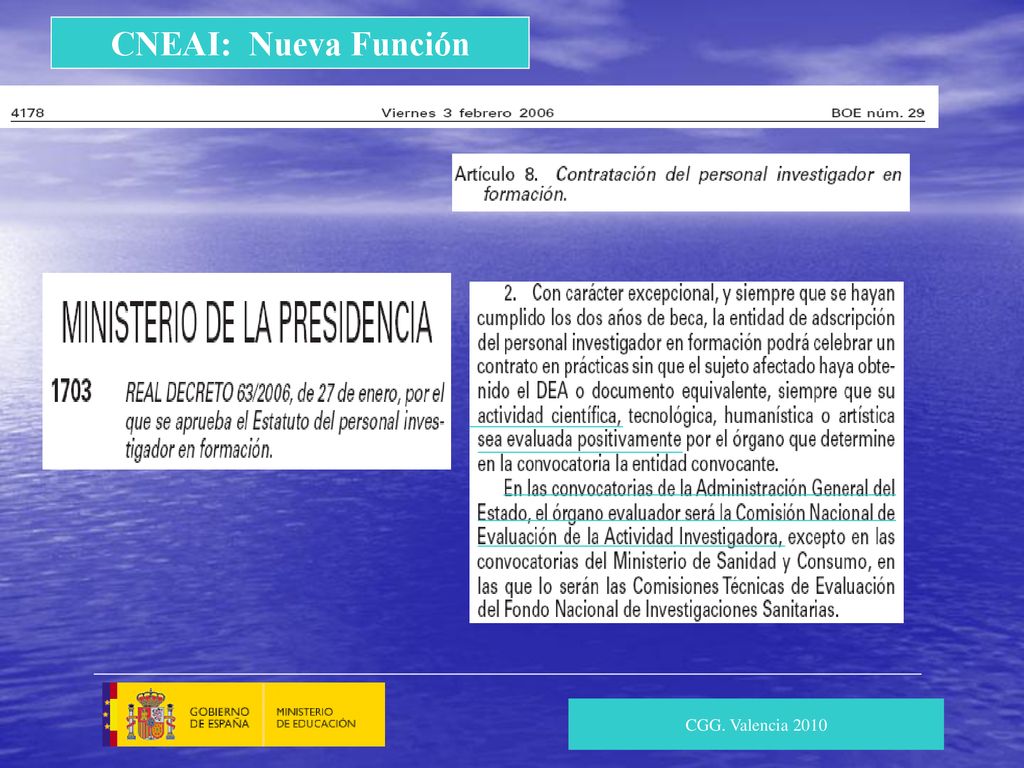 CNEAI: Nueva Función

4178 Viernes 3 febrero 2006 BOE núm. 29

Artículo 8. Contratación del personal investigador en formación.

MINISTERIO DE LA PRESIDENCIA

1703 REAL DECRETO 63/2006, de 27 de enero, por el que se aprueba el Estatuto del personal investigador en formación.

2. Con carácter excepcional, y siempre que se hayan cumplido los dos años de beca, la entidad de adscripción del personal investigador en formación podrá celebrar un contrato en prácticas sin que el sujeto afectado haya obtenido el DEA o documento equivalente, siempre que su actividad científica, tecnológica, humanística o artística sea evaluada positivamente por el órgano que determine en la convocatoria la entidad convocante.

En las convocatorias de la Administración General del Estado, el órgano evaluador será la Comisión Nacional de Evaluación de la Actividad Investigadora, excepto en las convocatorias del Ministerio de Sanidad y Consumo, en las que lo serán las Comisiones Técnicas de Evaluación del Fondo Nacional de Investigaciones Sanitarias.

GOBIERNO DE ESPAÑA MINISTERIO DE EDUCACIÓN

CGG. Valencia 2010